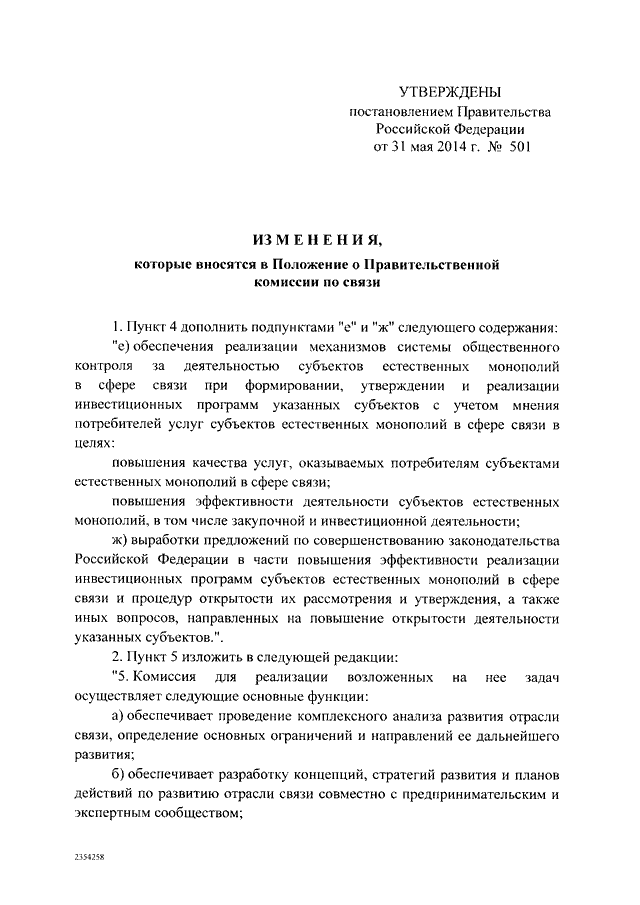 УТВЕРЖДЕНЫ
постановлением Правительства
Российской Федерации
от 31 мая 2014 г. № 501

ИЗМЕНЕНИЯ,
которые вносятся в Положение о Правительственной комиссии по связи

1. Пункт 4 дополнить подпунктами "е" и "ж" следующего содержания:

"е) обеспечения реализации механизмов системы общественного контроля за деятельностью субъектов естественных монополий в сфере связи при формировании, утверждении и реализации инвестиционных программ указанных субъектов с учетом мнения потребителей услуг субъектов естественных монополий в сфере связи в целях:

повышения качества услуг, оказываемых потребителям субъектами естественных монополий в сфере связи;

повышения эффективности деятельности субъектов естественных монополий, в том числе закупочной и инвестиционной деятельности;

ж) выработки предложений по совершенствованию законодательства Российской Федерации в части повышения эффективности реализации инвестиционных программ субъектов естественных монополий в сфере связи и процедур открытости их рассмотрения и утверждения, а также иных вопросов, направленных на повышение открытости деятельности указанных субъектов.".

2. Пункт 5 изложить в следующей редакции:

"5. Комиссия для реализации возложенных на нее задач осуществляет следующие основные функции:

а) обеспечивает проведение комплексного анализа развития отрасли связи, определение основных ограничений и направлений ее дальнейшего развития;

б) обеспечивает разработку концепций, стратегий развития и планов действий по развитию отрасли связи совместно с предпринимательским и экспертным сообществом;

2354258